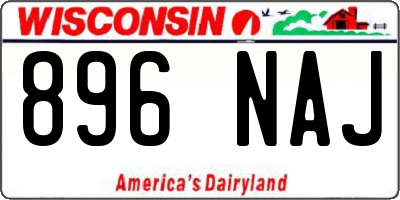 WISCONSIN

896 NAJ

America's Dairyland